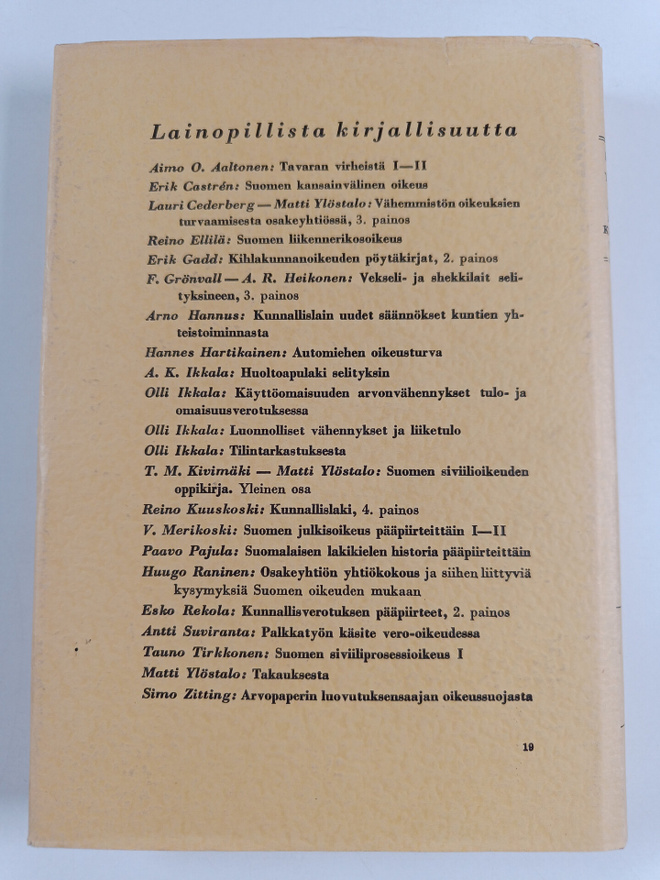 Lainopillista kirjallisuutta

Aimo O. Aaltonen: Tavaran virheistä I—II

Erik Castrén: Suomen kansainvälinen oikeus

Lauri Cederberg — Matti Ylöstalo: Vähemmistön oikeuksien turvaamisesta osakeyhtiössä, 3. painos

Reino Ellilä: Suomen liikennerikosoikeus

Erik Gadd: Kihlakunnanoikeuden pöytäkirjat, 2. painos

F. Grönvall — A. R. Heikonen: Vekseli- ja shekkilait selityksineen, 3. painos

Arno Hannus: Kunnallislain uudet säännökset kuntien yhteistoiminnasta

Hannes Hartikainen: Automiehen oikeusturva

A. K. Ikkala: Huoltoapulaki selityksin

Olli Ikkala: Käyttöomaisuuden arvonvähennykset tulo- ja omaisuusverotuksessa

Olli Ikkala: Luonnolliset vähennykset ja liiketulo

Olli Ikkala: Tilintarkastuksesta

T. M. Kivimäki — Matti Ylöstalo: Suomen siviilioikeuden oppikirja. Yleinen osa

Reino Kuuskoski: Kunnallislaki, 4. painos

V. Merikoski: Suomen julkisoikeus pääpiirteittäin I—II

Paavo Pajula: Suomalaisen lakikielen historia pääpiirteittäin

Huugo Raninen: Osakeyhtiön yhtiökokous ja siihen liittyviä kysymyksiä Suomen oikeuden mukaan

Esko Rekola: Kunnallisverotuksen pääpiirteet, 2. painos

Antti Suviranta: Palkkatyön käsite vero-oikeudessa

Tauno Tirkkonen: Suomen siviiliprosessioikeus I

Matti Ylöstalo: Takauksesta

Simo Zitting: Arvopaperin luovutuksensaajan oikeussuojasta

19